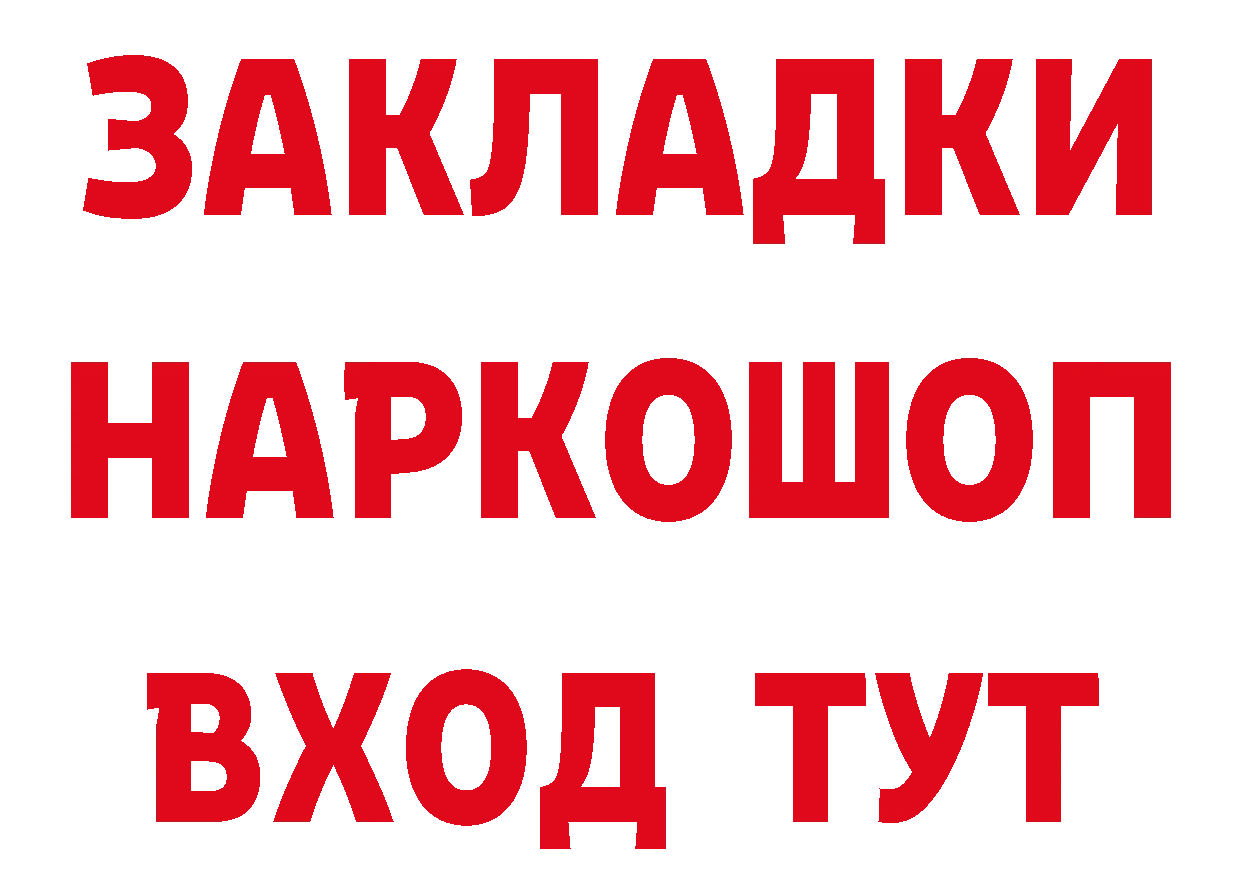 ЗАКЛАДКИ
НАРКОШОП
ВХОД ТУТ